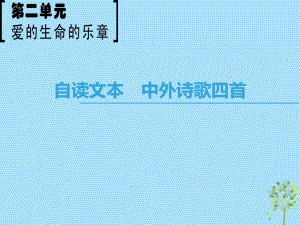 第二单元
爱的生命的乐章

自读文本　中外诗歌四首